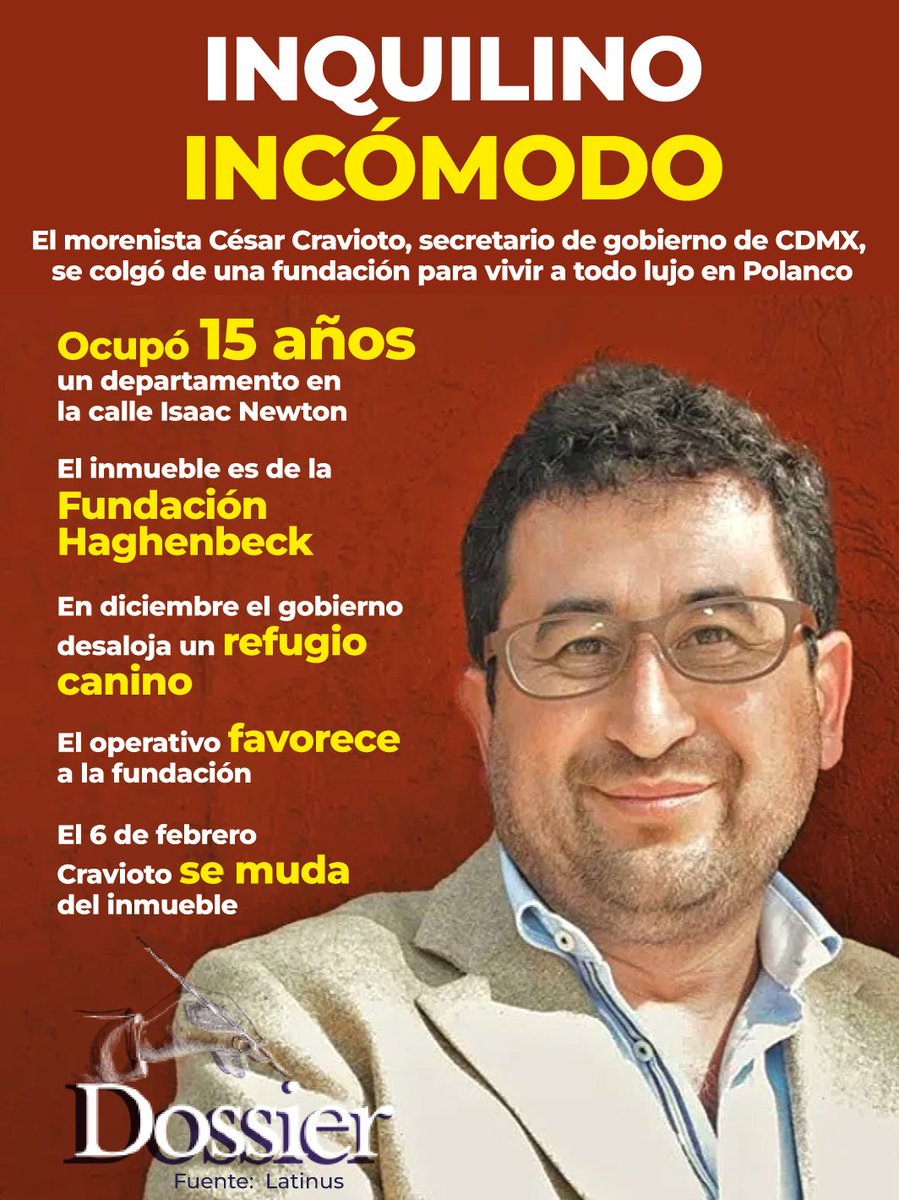 INQUILINO INCÓMODO

El morenista César Cravioto, secretario de gobierno de CDMX, se colgó de una fundación para vivir a todo lujo en Polanco

Ocupó 15 años un departamento en la calle Isaac Newton

El inmueble es de la Fundación Haghenbeck

En diciembre el gobierno desaloja un refugio canino

El operativo favorece a la fundación

El 6 de febrero Cravioto se muda del inmueble

Dossier

Fuente: Latinus